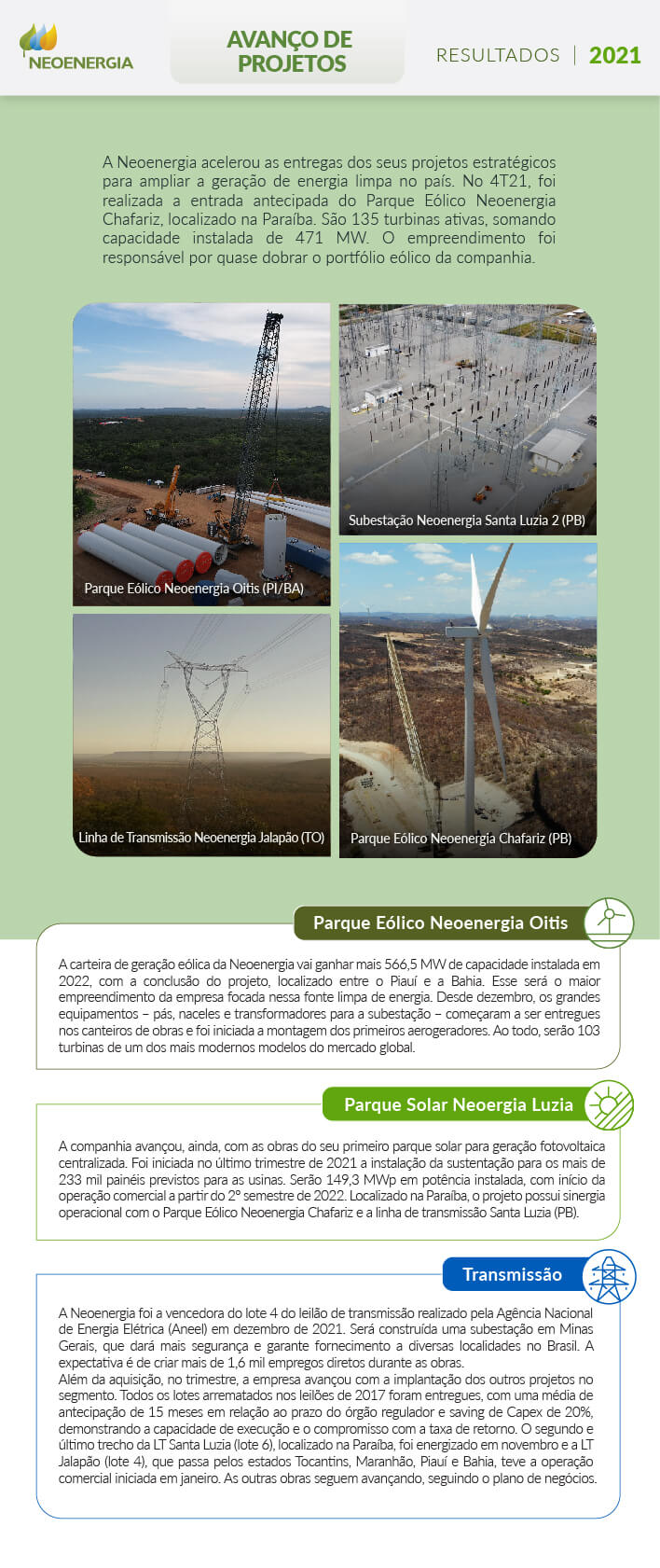 NEOENERGIA

AVANÇO DE PROJETOS

RESULTADOS | 2021

A Neoenergia acelerou as entregas dos seus projetos estratégicos para ampliar a geração de energia limpa no país. No 4T21, foi realizada a entrada antecipada do Parque Eólico Neoenergia Chafariz, localizado na Paraíba. São 135 turbinas ativas, somando capacidade instalada de 471 MW. O empreendimento foi responsável por quase dobrar o portfólio eólico da companhia.

Parque Eólico Neoenergia Oitis (PI/BA)

Subestação Neoenergia Santa Luzia 2 (PB)

Linha de Transmissão Neoenergia Jalapão (TO)

Parque Eólico Neoenergia Chafariz (PB)

Parque Eólico Neoenergia Oitis

A carteira de geração eólica da Neoenergia vai ganhar mais 566,5 MW de capacidade instalada em 2022, com a conclusão do projeto, localizado entre o Piauí e a Bahia. Esse será o maior empreendimento da empresa focada nessa fonte limpa de energia. Desde dezembro, os grandes equipamentos – pás, naceles e transformadores para a subestação – começaram a ser entregues nos canteiros de obras e foi iniciada a montagem dos primeiros aerogeradores. Ao todo, serão 103 turbinas de um dos mais modernos modelos do mercado global.

Parque Solar Neoergia Luzia

A companhia avançou, ainda, com as obras do seu primeiro parque solar para geração fotovoltaica centralizada. Foi iniciada no último trimestre de 2021 a instalação da sustentação para os mais de 233 mil painéis previstos para as usinas. Serão 149,3 MWp em potência instalada, com início da operação comercial a partir do 2º semestre de 2022. Localizado na Paraíba, o projeto possui sinergia operacional com o Parque Eólico Neoenergia Chafariz e a linha de transmissão Santa Luzia (PB).

Transmissão

A Neoenergia foi a vencedora do lote 4 do leilão de transmissão realizado pela Agência Nacional de Energia Elétrica (Aneel) em dezembro de 2021. Será construída uma subestação em Minas Gerais, que dará mais segurança e garante fornecimento a diversas localidades no Brasil. A expectativa é de criar mais de 1,6 mil empregos diretos durante as obras.
Além da aquisição, no trimestre, a empresa avançou com a implantação dos outros projetos no segmento. Todos os lotes arrematados nos leilões de 2017 foram entregues, com uma média de antecipação de 15 meses em relação ao prazo do órgão regulador e saving de Capex de 20%, demonstrando a capacidade de execução e o compromisso com a taxa de retorno. O segundo e último trecho da LT Santa Luzia (lote 6), localizado na Paraíba, foi energizado em novembro e a LT Jalapão (lote 4), que passa pelos estados Tocantins, Maranhão, Piauí e Bahia, teve a operação comercial iniciada em janeiro. As outras obras seguem avançando, seguindo o plano de negócios.